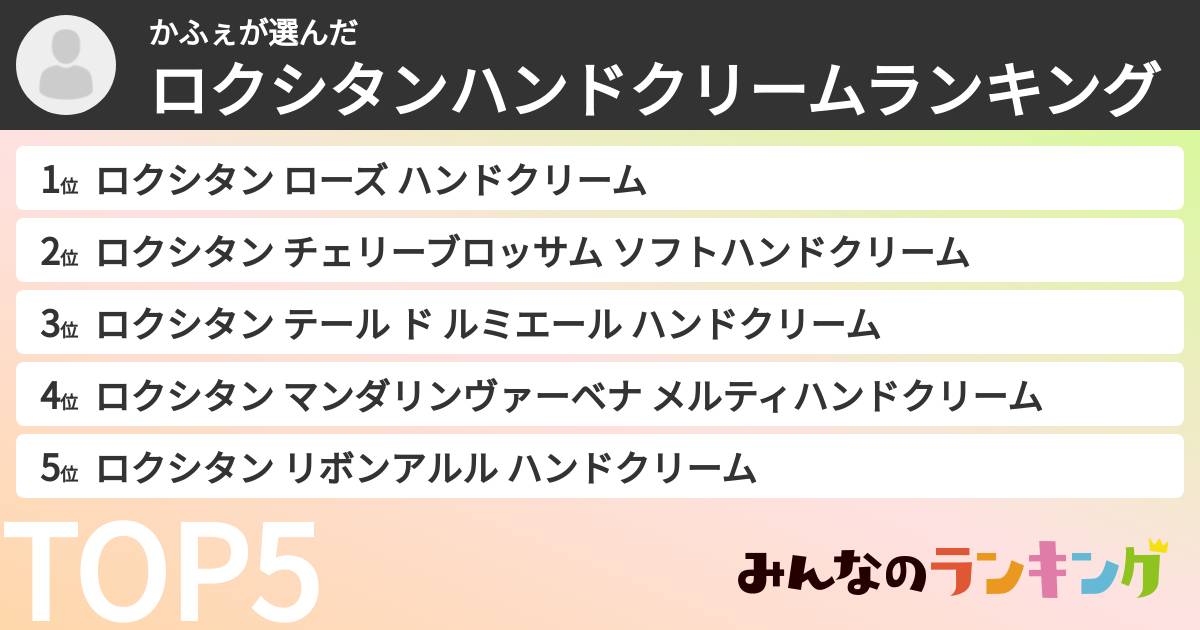 かふぇが選んだ
ロクシタンハンドクリームランキング

1位 ロクシタン ローズ ハンドクリーム
2位 ロクシタン チェリーブロッサム ソフトハンドクリーム
3位 ロクシタン テール ド ルミエール ハンドクリーム
4位 ロクシタン マンダリンヴァーベナ メルティハンドクリーム
5位 ロクシタン リボンアルル ハンドクリーム

TOP5

みんなのランキング